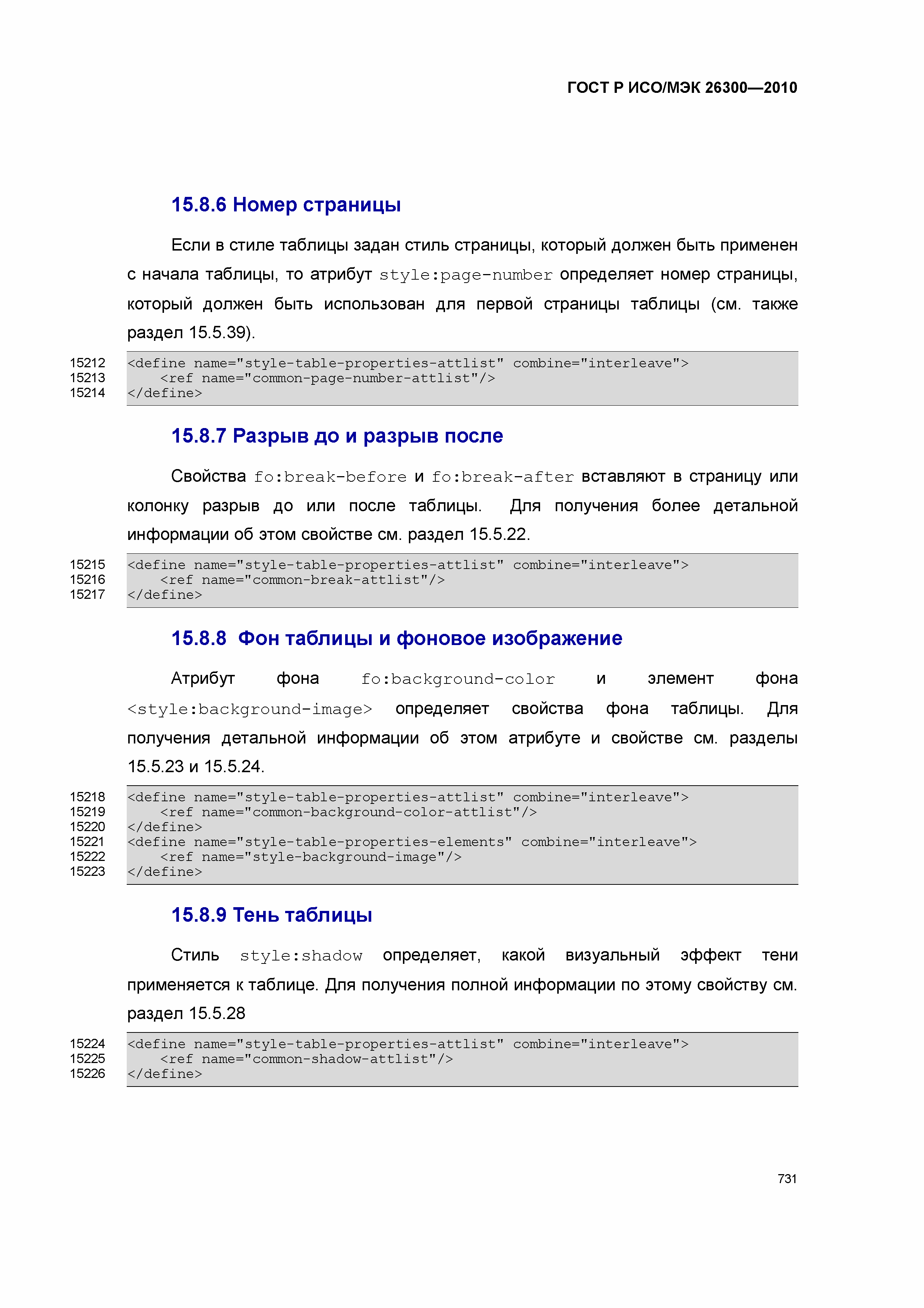 ГОСТ Р ИСО/МЭК 26300—2010

15.8.6 Номер страницы

Если в стиле таблицы задан стиль страницы, который должен быть применен с начала таблицы, то атрибут style:page-number определяет номер страницы, который должен быть использован для первой страницы таблицы (см. также раздел 15.5.39).

15212 <define name="style-table-properties-attlist" combine="interleave">
15213 <ref name="common-page-number-attlist"/>
15214 </define>

15.8.7 Разрыв до и разрыв после

Свойства fo:break-before и fo:break-after вставляют в страницу или колонку разрыв до или после таблицы. Для получения более детальной информации об этом свойстве см. раздел 15.5.22.

15215 <define name="style-table-properties-attlist" combine="interleave">
15216 <ref name="common-break-attlist"/>
15217 </define>

15.8.8 Фон таблицы и фоновое изображение

Атрибут фона fo:background-color и элемент фона <style:background-image> определяет свойства фона таблицы. Для получения детальной информации об этом атрибуте и свойстве см. разделы 15.5.23 и 15.5.24.

15218 <define name="style-table-properties-attlist" combine="interleave">
15219 <ref name="common-background-color-attlist"/>
15220 </define>
15221 <define name="style-table-properties-elements" combine="interleave">
15222 <ref name="style-background-image"/>
15223 </define>

15.8.9 Тень таблицы

Стиль style:shadow определяет, какой визуальный эффект тени применяется к таблице. Для получения полной информации по этому свойству см. раздел 15.5.28

15224 <define name="style-table-properties-attlist" combine="interleave">
15225 <ref name="common-shadow-attlist"/>
15226 </define>

731